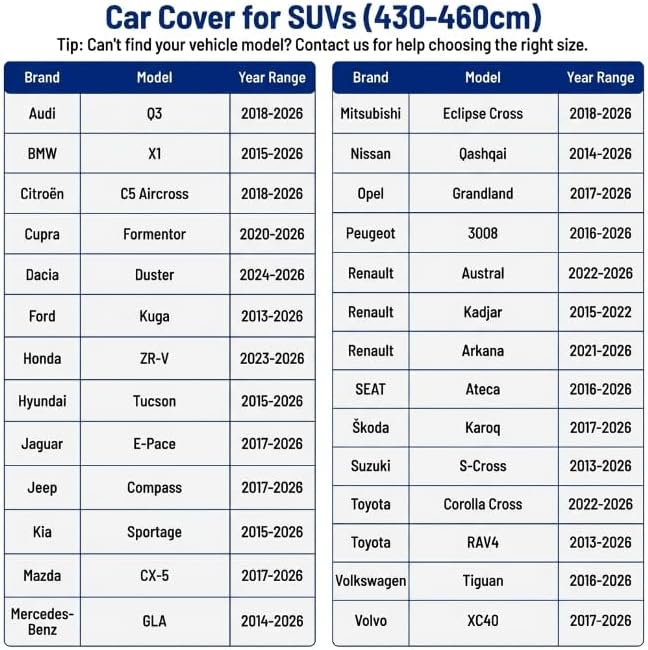 Car Cover for SUVs (430-460cm)

Tip: Can't find your vehicle model? Contact us for help choosing the right size.

| Brand | Model | Year Range |
|---|---|---|
| Audi | Q3 | 2018-2026 |
| BMW | X1 | 2015-2026 |
| Citroën | C5 Aircross | 2018-2026 |
| Cupra | Formentor | 2020-2026 |
| Dacia | Duster | 2024-2026 |
| Ford | Kuga | 2013-2026 |
| Honda | ZR-V | 2023-2026 |
| Hyundai | Tucson | 2015-2026 |
| Jaguar | E-Pace | 2017-2026 |
| Jeep | Compass | 2017-2026 |
| Kia | Sportage | 2015-2026 |
| Mazda | CX-5 | 2017-2026 |
| Mercedes-Benz | GLA | 2014-2026 |

| Brand | Model | Year Range |
|---|---|---|
| Mitsubishi | Eclipse Cross | 2018-2026 |
| Nissan | Qashqai | 2014-2026 |
| Opel | Grandland | 2017-2026 |
| Peugeot | 3008 | 2016-2026 |
| Renault | Austral | 2022-2026 |
| Renault | Kadjar | 2015-2022 |
| Renault | Arkana | 2021-2026 |
| SEAT | Ateca | 2016-2026 |
| Škoda | Karoq | 2017-2026 |
| Suzuki | S-Cross | 2013-2026 |
| Toyota | Corolla Cross | 2022-2026 |
| Toyota | RAV4 | 2013-2026 |
| Volkswagen | Tiguan | 2016-2026 |
| Volvo | XC40 | 2017-2026 |